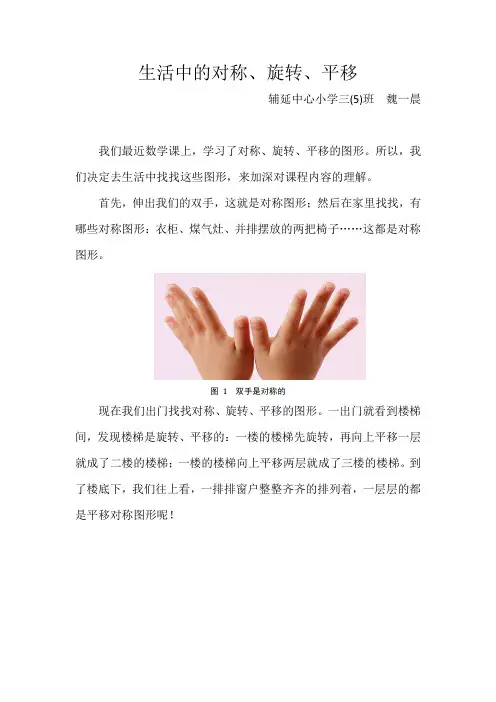 生活中的对称、旋转、平移

辅延中心小学三(5)班 魏一晨

我们最近数学课上，学习了对称、旋转、平移的图形。所以，我们决定去生活中找找这些图形，来加深对课程内容的理解。

首先，伸出我们的双手，这就是对称图形；然后在家里找找，有哪些对称图形：衣柜、煤气灶、并排摆放的两把椅子……这都是对称图形。

图 1 双手是对称的

现在我们出门找找对称、旋转、平移的图形。一出门就看到楼梯间，发现楼梯是旋转、平移的：一楼的楼梯先旋转，再向上平移一层就成了二楼的楼梯；一楼的楼梯向上平移两层就成了三楼的楼梯。到了楼底下，我们往上看，一排排窗户整整齐齐的排列着，一层层的都是平移对称图形呢！